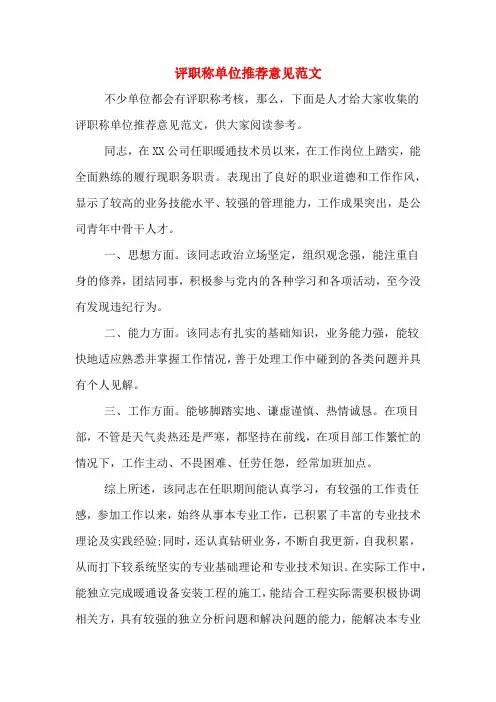 评职称单位推荐意见范文

不少单位都会有评职称考核，那么，下面是人才给大家收集的评职称单位推荐意见范文，供大家阅读参考。

同志，在XX公司任职暖通技术员以来，在工作岗位上踏实，能全面熟练的履行现职务职责。表现出了良好的职业道德和工作作风，显示了较高的业务技能水平、较强的管理能力，工作成果突出，是公司青年中骨干人才。

一、思想方面。该同志政治立场坚定，组织观念强，能注重自身的修养，团结同事，积极参与党内的各种学习和各项活动，至今没有发现违纪行为。

二、能力方面。该同志有扎实的基础知识，业务能力强，能较快地适应熟悉并掌握工作情况，善于处理工作中碰到的各类问题并具有个人见解。

三、工作方面。能够脚踏实地、谦虚谨慎、热情诚恳。在项目部，不管是天气炎热还是严寒，都坚持在前线，在项目部工作繁忙的情况下，工作主动、不畏困难、任劳任怨，经常加班加点。

综上所述，该同志在任职期间能认真学习，有较强的工作责任感，参加工作以来，始终从事本专业工作，已积累了丰富的专业技术理论及实践经验;同时，还认真钻研业务，不断自我更新，自我积累，从而打下较系统坚实的专业基础理论和专业技术知识。在实际工作中，能独立完成暖通设备安装工程的施工，能结合工程实际需要积极协调相关方，具有较强的独立分析问题和解决问题的能力，能解决本专业